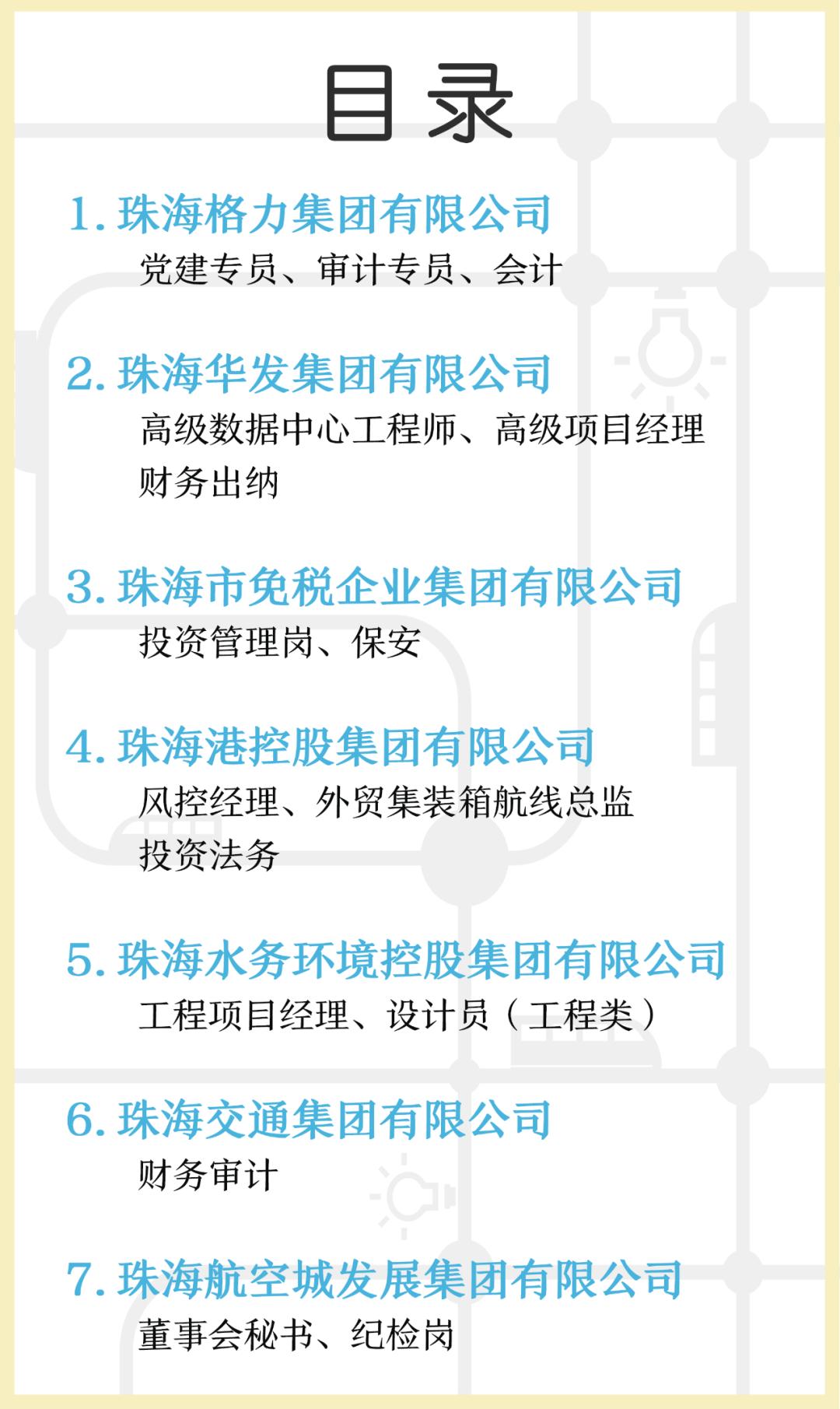 目录

1. 珠海格力集团有限公司

党建专员、审计专员、会计

2. 珠海华发集团有限公司

高级数据中心工程师、高级项目经理
财务出纳

3. 珠海市免税企业集团有限公司

投资管理岗、保安

4. 珠海港控股集团有限公司

风控经理、外贸集装箱航线总监
投资法务

5. 珠海水务环境控股集团有限公司

工程项目经理、设计员（工程类）

6. 珠海交通集团有限公司

财务审计

7. 珠海航空城发展集团有限公司

董事会秘书、纪检岗